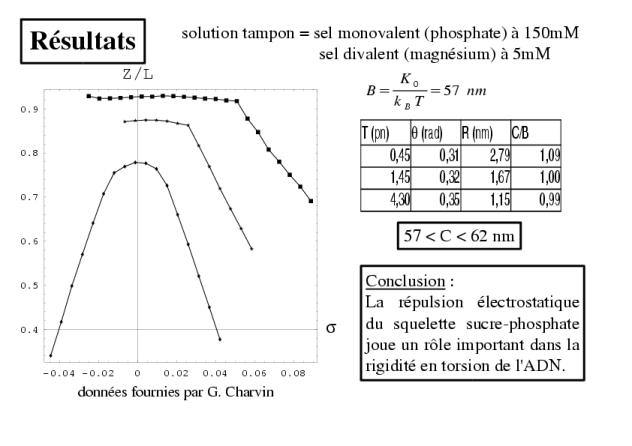 Résultats

solution tampon = sel monovalent (phosphate) à 150mM
sel divalent (magnésium) à 5mM

Z/L

0.9
0.8
0.7
0.6
0.5
0.4

-0.04 -0.02 0 0.02 0.04 0.06 0.08

σ

données fournies par G. Charvin

$B = \frac{K_0}{k_B T} = 57 \ nm$

| T (pn) | θ (rad) | R (nm) | C/B |
|---|---|---|---|
| 0,45 | 0,31 | 2,79 | 1,09 |
| 1,45 | 0,32 | 1,67 | 1,00 |
| 4,30 | 0,35 | 1,15 | 0,99 |

57 < C < 62 nm

Conclusion :
La répulsion électrostatique du squelette sucre-phosphate joue un rôle important dans la rigidité en torsion de l'ADN.